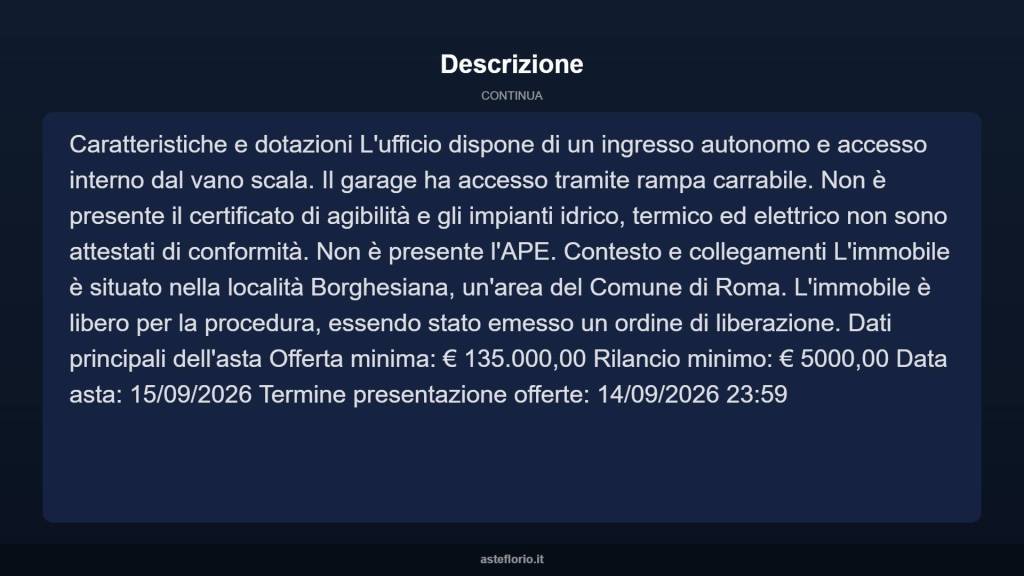 Descrizione

CONTINUA

Caratteristiche e dotazioni L'ufficio dispone di un ingresso autonomo e accesso interno dal vano scala. Il garage ha accesso tramite rampa carrabile. Non è presente il certificato di agibilità e gli impianti idrico, termico ed elettrico non sono attestati di conformità. Non è presente l'APE. Contesto e collegamenti L'immobile è situato nella località Borghesiana, un'area del Comune di Roma. L'immobile è libero per la procedura, essendo stato emesso un ordine di liberazione. Dati principali dell'asta Offerta minima: € 135.000,00 Rilancio minimo: € 5000,00 Data asta: 15/09/2026 Termine presentazione offerte: 14/09/2026 23:59

asteflorio.it